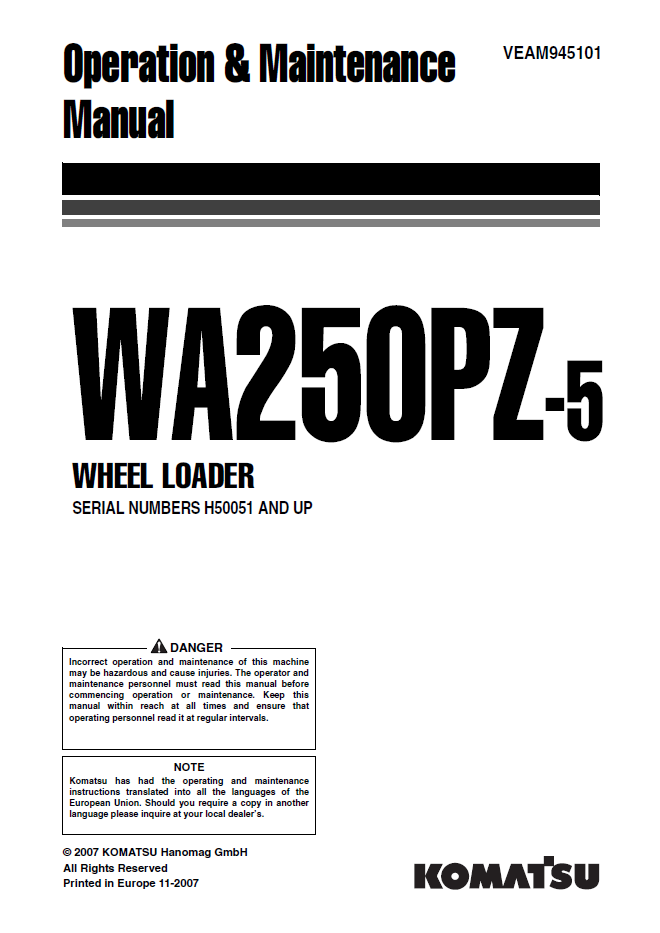 Operation & Maintenance Manual

VEAM945101

WA250PZ-5

WHEEL LOADER

SERIAL NUMBERS H50051 AND UP

DANGER

Incorrect operation and maintenance of this machine may be hazardous and cause injuries. The operator and maintenance personnel must read this manual before commencing operation or maintenance. Keep this manual within reach at all times and ensure that operating personnel read it at regular intervals.

NOTE

Komatsu has had the operating and maintenance instructions translated into all the languages of the European Union. Should you require a copy in another language please inquire at your local dealer's.

© 2007 KOMATSU Hanomag GmbH
All Rights Reserved
Printed in Europe 11-2007

KOMATSU